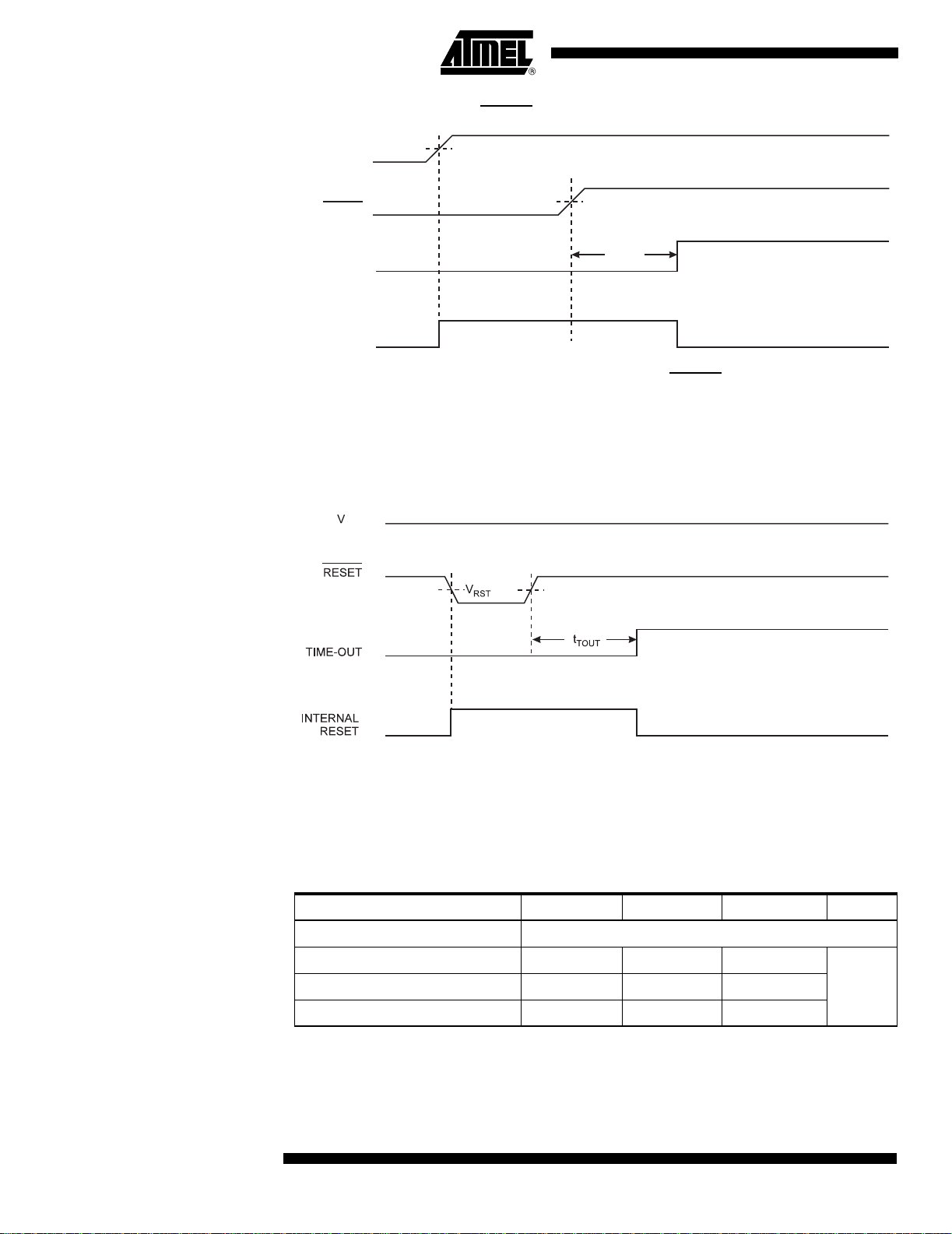 ATMEL®

V

$\overline{RESET}$

$V_{RST}$

$t_{TOUT}$

TIME-OUT

INTERNAL RESET